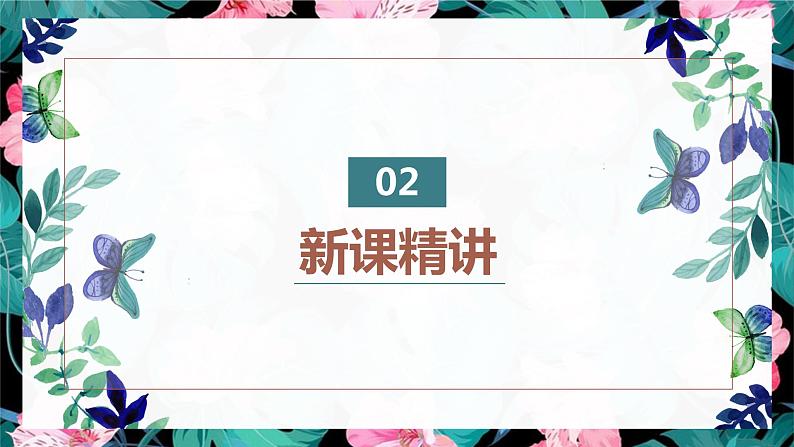 02

新课精讲